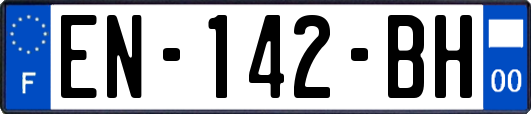 F
EN-142-BH
00